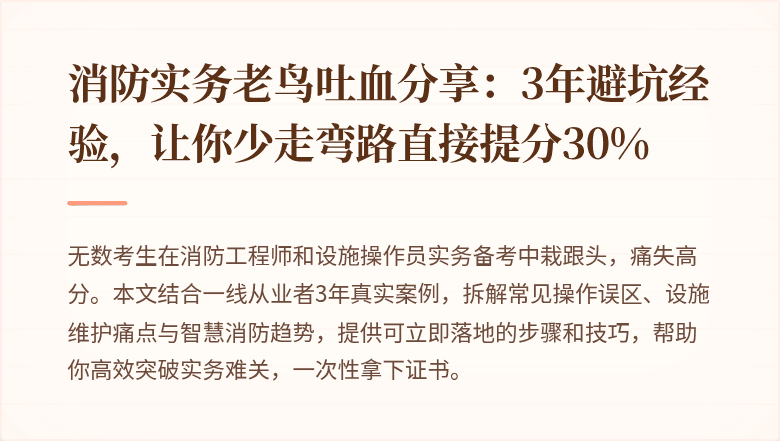 消防实务老鸟吐血分享：3年避坑经验，让你少走弯路直接提分30%

无数考生在消防工程师和设施操作员实务备考中栽跟头，痛失高分。本文结合一线从业者3年真实案例，拆解常见操作误区、设施维护痛点与智慧消防趋势，提供可立即落地的步骤和技巧，帮助你高效突破实务难关，一次性拿下证书。